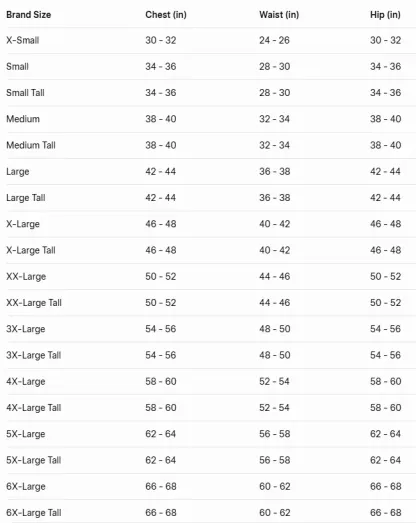 | Brand Size | Chest (in) | Waist (in) | Hip (in) |
|---|---|---|---|
| X-Small | 30 - 32 | 24 - 26 | 30 - 32 |
| Small | 34 - 36 | 28 - 30 | 34 - 36 |
| Small Tall | 34 - 36 | 28 - 30 | 34 - 36 |
| Medium | 38 - 40 | 32 - 34 | 38 - 40 |
| Medium Tall | 38 - 40 | 32 - 34 | 38 - 40 |
| Large | 42 - 44 | 36 - 38 | 42 - 44 |
| Large Tall | 42 - 44 | 36 - 38 | 42 - 44 |
| X-Large | 46 - 48 | 40 - 42 | 46 - 48 |
| X-Large Tall | 46 - 48 | 40 - 42 | 46 - 48 |
| XX-Large | 50 - 52 | 44 - 46 | 50 - 52 |
| XX-Large Tall | 50 - 52 | 44 - 46 | 50 - 52 |
| 3X-Large | 54 - 56 | 48 - 50 | 54 - 56 |
| 3X-Large Tall | 54 - 56 | 48 - 50 | 54 - 56 |
| 4X-Large | 58 - 60 | 52 - 54 | 58 - 60 |
| 4X-Large Tall | 58 - 60 | 52 - 54 | 58 - 60 |
| 5X-Large | 62 - 64 | 56 - 58 | 62 - 64 |
| 5X-Large Tall | 62 - 64 | 56 - 58 | 62 - 64 |
| 6X-Large | 66 - 68 | 60 - 62 | 66 - 68 |
| 6X-Large Tall | 66 - 68 | 60 - 62 | 66 - 68 |